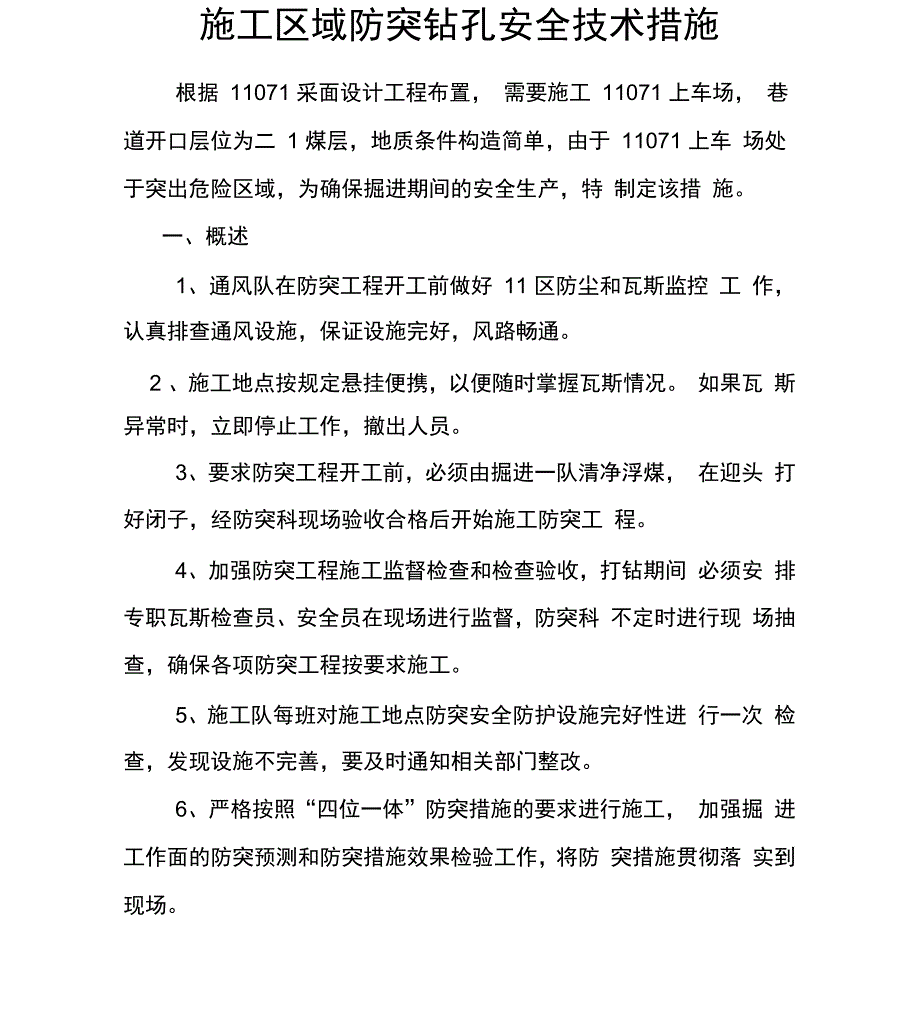 施工区域防突钻孔安全技术措施

根据 11071 采面设计工程布置， 需要施工 11071 上车场， 巷道开口层位为二 1 煤层，地质条件构造简单，由于 11071 上车 场处于突出危险区域，为确保掘进期间的安全生产，特 制定该措 施。

一、概述

1、通风队在防突工程开工前做好 11 区防尘和瓦斯监控 工 作，认真排查通风设施，保证设施完好，风路畅通。

2 、施工地点按规定悬挂便携，以便随时掌握瓦斯情况。 如果瓦 斯异常时，立即停止工作，撤出人员。

3、要求防突工程开工前，必须由掘进一队清净浮煤， 在迎头 打好闭子，经防突科现场验收合格后开始施工防突工 程。

4、加强防突工程施工监督检查和检查验收，打钻期间 必须安 排专职瓦斯检查员、安全员在现场进行监督，防突科 不定时进行现 场抽查，确保各项防突工程按要求施工。

5、施工队每班对施工地点防突安全防护设施完好性进 行一次 检查，发现设施不完善，要及时通知相关部门整改。

6、严格按照“四位一体”防突措施的要求进行施工， 加强掘 进工作面的防突预测和防突措施效果检验工作，将防 突措施贯彻落 实到现场。